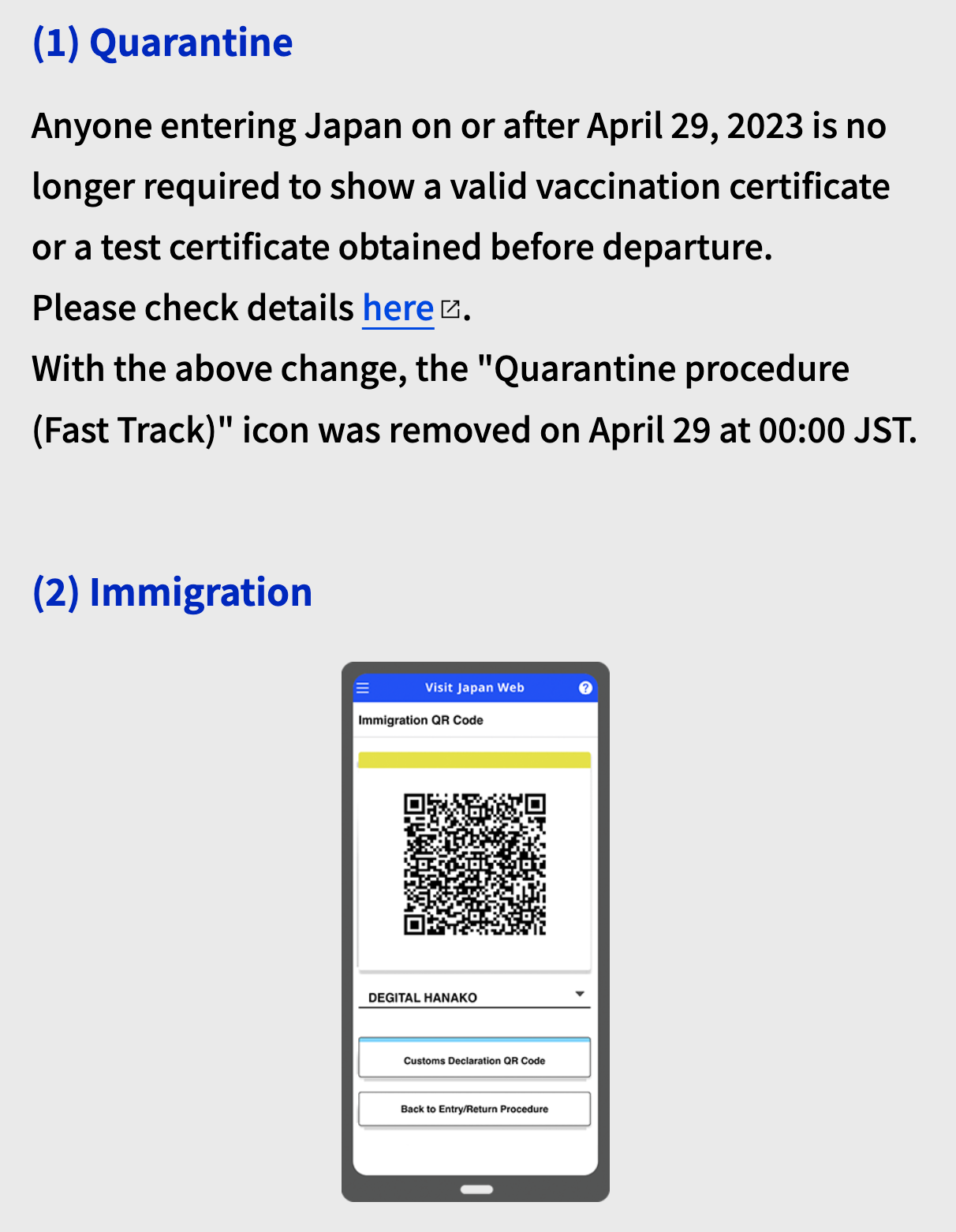 (1) Quarantine

Anyone entering Japan on or after April 29, 2023 is no longer required to show a valid vaccination certificate or a test certificate obtained before departure.
Please check details here.
With the above change, the "Quarantine procedure (Fast Track)" icon was removed on April 29 at 00:00 JST.

(2) Immigration

Visit Japan Web

Immigration QR Code

DEGITAL HANAKO

Customs Declaration QR Code

Back to Entry/Return Procedure